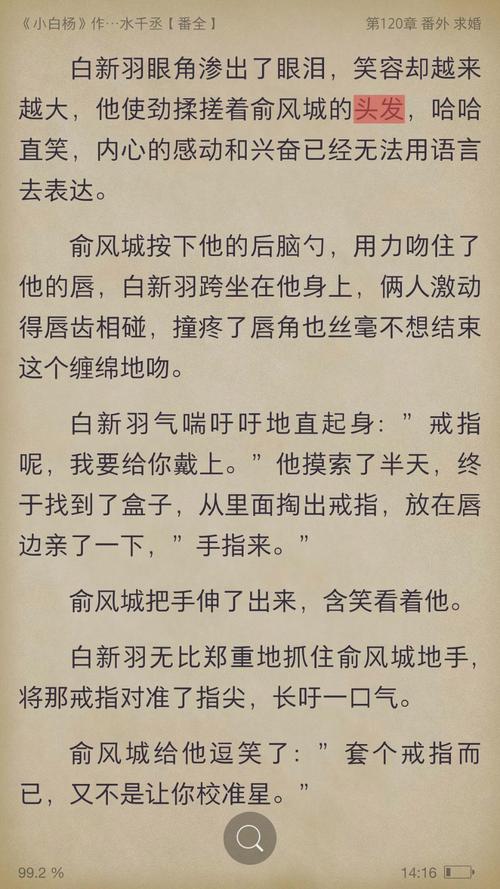 《小白杨》作…水千丞【番全】 第120章 番外 求婚

白新羽眼角渗出了眼泪，笑容却越来越大，他使劲揉搓着俞风城的头发，哈哈直笑，内心的感动和兴奋已经无法用语言去表达。

俞风城按下他的后脑勺，用力吻住了他的唇，白新羽跨坐在他身上，俩人激动得唇齿相碰，撞疼了唇角也丝毫不想结束这个缠绵地吻。

白新羽气喘吁吁地直起身：”戒指呢，我要给你戴上。”他摸索了半天，终于找到了盒子，从里面掏出戒指，放在唇边亲了一下，”手指来。”

俞风城把手伸了出来，含笑看着他。

白新羽无比郑重地抓住俞风城地手，将那戒指对准了指尖，长吁一口气。

俞风城给他逗笑了：”套个戒指而已，又不是让你校准星。”

99.2 % 14:16